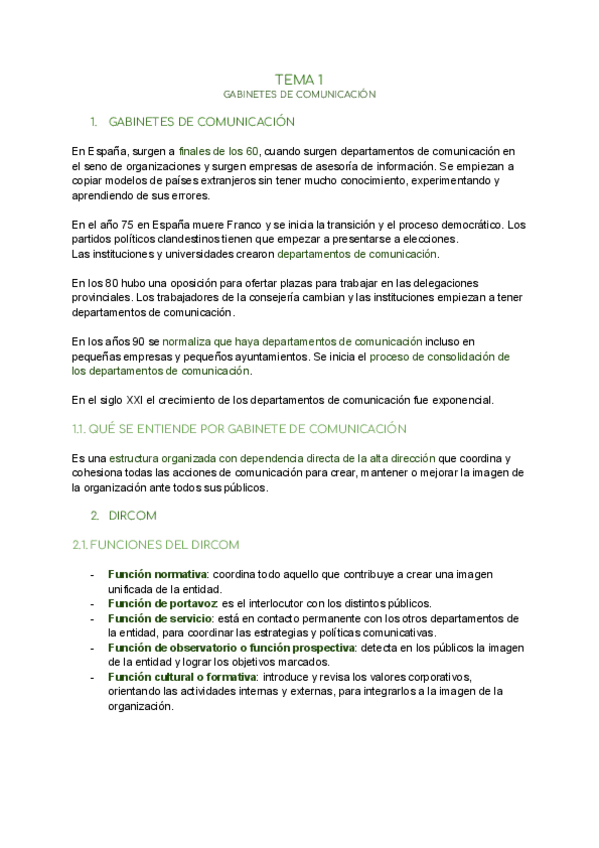 TEMA 1
GABINETES DE COMUNICACIÓN

1. GABINETES DE COMUNICACIÓN

En España, surgen a finales de los 60, cuando surgen departamentos de comunicación en el seno de organizaciones y surgen empresas de asesoría de información. Se empiezan a copiar modelos de países extranjeros sin tener mucho conocimiento, experimentando y aprendiendo de sus errores.

En el año 75 en España muere Franco y se inicia la transición y el proceso democrático. Los partidos políticos clandestinos tienen que empezar a presentarse a elecciones.
Las instituciones y universidades crearon departamentos de comunicación.

En los 80 hubo una oposición para ofertar plazas para trabajar en las delegaciones provinciales. Los trabajadores de la consejería cambian y las instituciones empiezan a tener departamentos de comunicación.

En los años 90 se normaliza que haya departamentos de comunicación incluso en pequeñas empresas y pequeños ayuntamientos. Se inicia el proceso de consolidación de los departamentos de comunicación.

En el siglo XXI el crecimiento de los departamentos de comunicación fue exponencial.

1.1. QUÉ SE ENTIENDE POR GABINETE DE COMUNICACIÓN

Es una estructura organizada con dependencia directa de la alta dirección que coordina y cohesiona todas las acciones de comunicación para crear, mantener o mejorar la imagen de la organización ante todos sus públicos.

2. DIRCOM

2.1. FUNCIONES DEL DIRCOM

- Función normativa: coordina todo aquello que contribuye a crear una imagen unificada de la entidad.
- Función de portavoz: es el interlocutor con los distintos públicos.
- Función de servicio: está en contacto permanente con los otros departamentos de la entidad, para coordinar las estrategias y políticas comunicativas.
- Función de observatorio o función prospectiva: detecta en los públicos la imagen de la entidad y lograr los objetivos marcados.
- Función cultural o formativa: introduce y revisa los valores corporativos, orientando las actividades internas y externas, para integrarlos a la imagen de la organización.